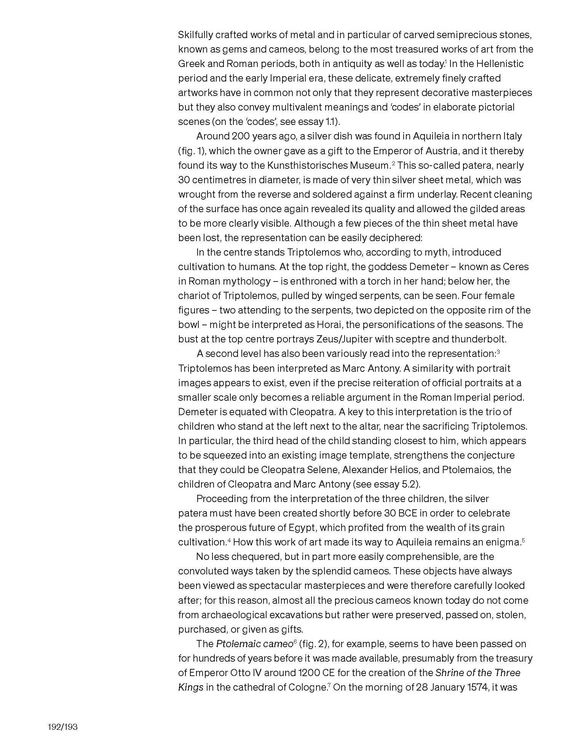 Skilfully crafted works of metal and in particular of carved semiprecious stones, known as gems and cameos, belong to the most treasured works of art from the Greek and Roman periods, both in antiquity as well as today.$^{1}$ In the Hellenistic period and the early Imperial era, these delicate, extremely finely crafted artworks have in common not only that they represent decorative masterpieces but they also convey multivalent meanings and 'codes' in elaborate pictorial scenes (on the 'codes', see essay 1.1).

Around 200 years ago, a silver dish was found in Aquileia in northern Italy (fig. 1), which the owner gave as a gift to the Emperor of Austria, and it thereby found its way to the Kunsthistorisches Museum.$^{2}$ This so-called patera, nearly 30 centimetres in diameter, is made of very thin silver sheet metal, which was wrought from the reverse and soldered against a firm underlay. Recent cleaning of the surface has once again revealed its quality and allowed the gilded areas to be more clearly visible. Although a few pieces of the thin sheet metal have been lost, the representation can be easily deciphered:

In the centre stands Triptolemos who, according to myth, introduced cultivation to humans. At the top right, the goddess Demeter – known as Ceres in Roman mythology – is enthroned with a torch in her hand; below her, the chariot of Triptolemos, pulled by winged serpents, can be seen. Four female figures – two attending to the serpents, two depicted on the opposite rim of the bowl – might be interpreted as Horai, the personifications of the seasons. The bust at the top centre portrays Zeus/Jupiter with sceptre and thunderbolt.

A second level has also been variously read into the representation:$^{3}$ Triptolemos has been interpreted as Marc Antony. A similarity with portrait images appears to exist, even if the precise reiteration of official portraits at a smaller scale only becomes a reliable argument in the Roman Imperial period. Demeter is equated with Cleopatra. A key to this interpretation is the trio of children who stand at the left next to the altar, near the sacrificing Triptolemos. In particular, the third head of the child standing closest to him, which appears to be squeezed into an existing image template, strengthens the conjecture that they could be Cleopatra Selene, Alexander Helios, and Ptolemaios, the children of Cleopatra and Marc Antony (see essay 5.2).

Proceeding from the interpretation of the three children, the silver patera must have been created shortly before 30 BCE in order to celebrate the prosperous future of Egypt, which profited from the wealth of its grain cultivation.$^{4}$ How this work of art made its way to Aquileia remains an enigma.$^{5}$

No less chequered, but in part more easily comprehensible, are the convoluted ways taken by the splendid cameos. These objects have always been viewed as spectacular masterpieces and were therefore carefully looked after; for this reason, almost all the precious cameos known today do not come from archaeological excavations but rather were preserved, passed on, stolen, purchased, or given as gifts.

The Ptolemaic cameo$^{6}$ (fig. 2), for example, seems to have been passed on for hundreds of years before it was made available, presumably from the treasury of Emperor Otto IV around 1200 CE for the creation of the Shrine of the Three Kings in the cathedral of Cologne.$^{7}$ On the morning of 28 January 1574, it was

192/193